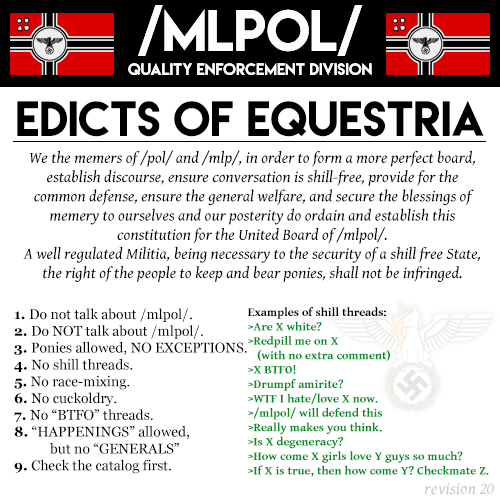 /MLPOL/
QUALITY ENFORCEMENT DIVISION

EDICTS OF EQUESTRIA

We the memers of /pol/ and /mlp/, in order to form a more perfect board, establish discourse, ensure conversation is shill-free, provide for the common defense, ensure the general welfare, and secure the blessings of memery to ourselves and our posterity do ordain and establish this constitution for the United Board of /mlpol/.
A well regulated Militia, being necessary to the security of a shill free State, the right of the people to keep and bear ponies, shall not be infringed.

1. Do not talk about /mlpol/.
2. Do NOT talk about /mlpol/.
3. Ponies allowed, NO EXCEPTIONS.
4. No shill threads.
5. No race-mixing.
6. No cuckoldry.
7. No “BTFO” threads.
8. “HAPPENINGS” allowed, but no “GENERALS”
9. Check the catalog first.

Examples of shill threads:
>Are X white?
>Redpill me on X
(with no extra comment)
>X BTFO!
>Drumpf amirite?
>WTF I hate/love X now.
>/mlpol/ will defend this
>Really makes you think.
>Is X degeneracy?
>How come X girls love Y guys so much?
>If X is true, then how come Y? Checkmate Z.

revision 20